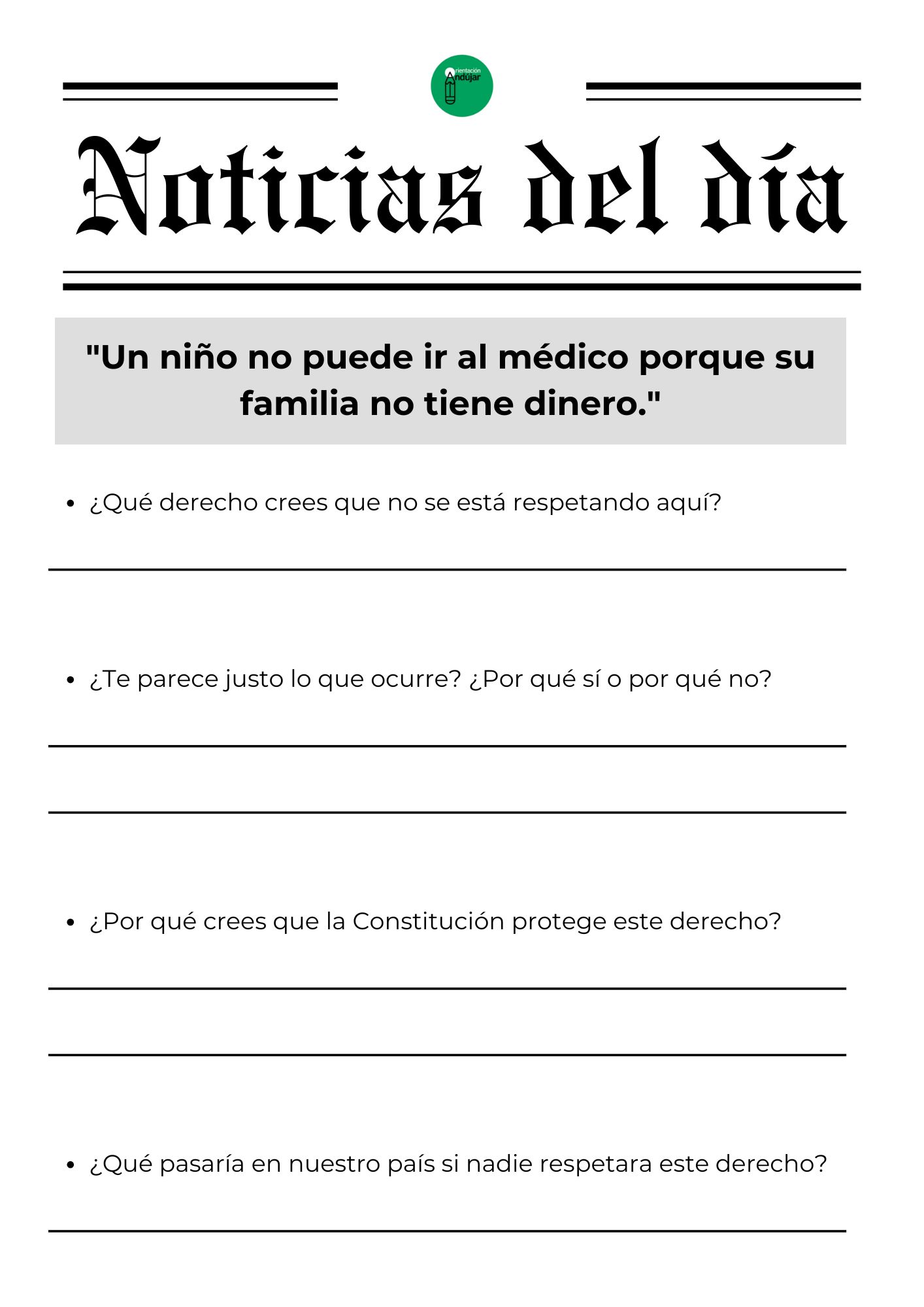 Orientación Andújar

Noticias del día

"Un niño no puede ir al médico porque su familia no tiene dinero."

- ¿Qué derecho crees que no se está respetando aquí?

- ¿Te parece justo lo que ocurre? ¿Por qué sí o por qué no?

- ¿Por qué crees que la Constitución protege este derecho?

- ¿Qué pasaría en nuestro país si nadie respetara este derecho?